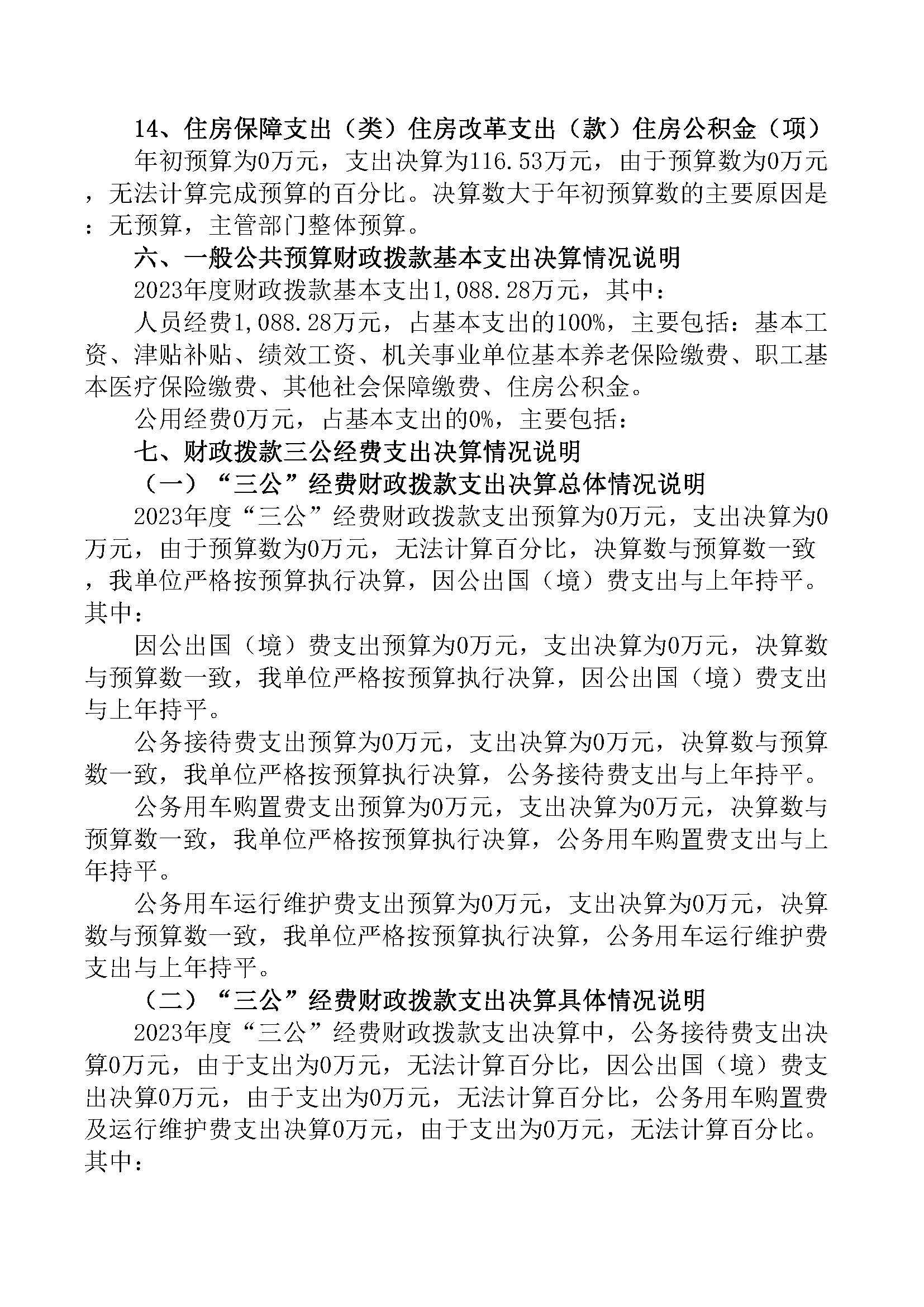 14、住房保障支出（类）住房改革支出（款）住房公积金（项）

年初预算为0万元，支出决算为116.53万元，由于预算数为0万元，无法计算完成预算的百分比。决算数大于年初预算数的主要原因是：无预算，主管部门整体预算。

六、一般公共预算财政拨款基本支出决算情况说明

2023年度财政拨款基本支出1,088.28万元，其中：

人员经费1,088.28万元，占基本支出的100%，主要包括：基本工资、津贴补贴、绩效工资、机关事业单位基本养老保险缴费、职工基本医疗保险缴费、其他社会保障缴费、住房公积金。

公用经费0万元，占基本支出的0%，主要包括：

七、财政拨款三公经费支出决算情况说明

（一）“三公”经费财政拨款支出决算总体情况说明

2023年度“三公”经费财政拨款支出预算为0万元，支出决算为0万元，由于预算数为0万元，无法计算百分比，决算数与预算数一致，我单位严格按预算执行决算，因公出国（境）费支出与上年持平。其中：

因公出国（境）费支出预算为0万元，支出决算为0万元，决算数与预算数一致，我单位严格按预算执行决算，因公出国（境）费支出与上年持平。

公务接待费支出预算为0万元，支出决算为0万元，决算数与预算数一致，我单位严格按预算执行决算，公务接待费支出与上年持平。

公务用车购置费支出预算为0万元，支出决算为0万元，决算数与预算数一致，我单位严格按预算执行决算，公务用车购置费支出与上年持平。

公务用车运行维护费支出预算为0万元，支出决算为0万元，决算数与预算数一致，我单位严格按预算执行决算，公务用车运行维护费支出与上年持平。

（二）“三公”经费财政拨款支出决算具体情况说明

2023年度“三公”经费财政拨款支出决算中，公务接待费支出决算0万元，由于支出为0万元，无法计算百分比，因公出国（境）费支出决算0万元，由于支出为0万元，无法计算百分比，公务用车购置费及运行维护费支出决算0万元，由于支出为0万元，无法计算百分比。其中：